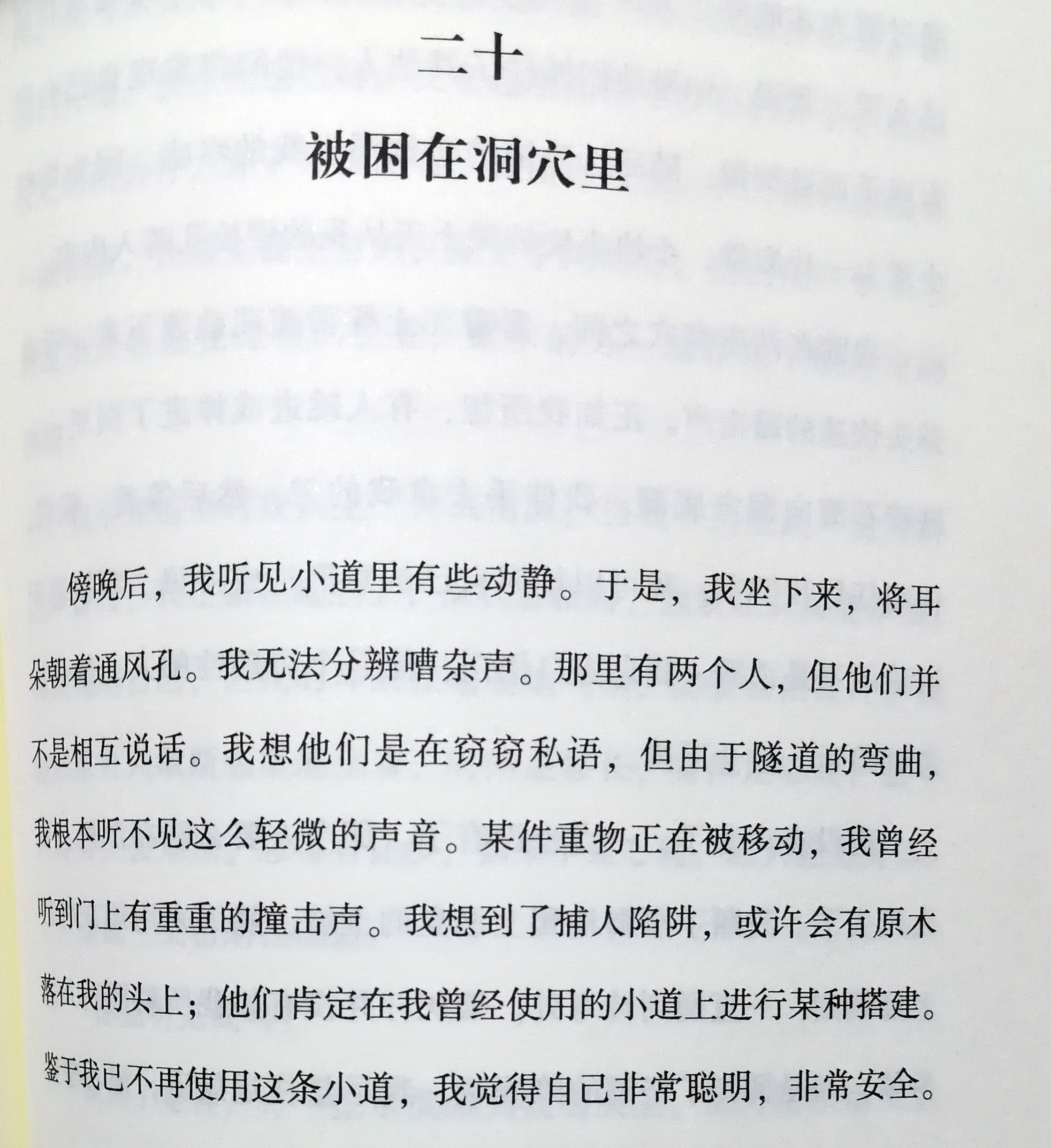 二十

被困在洞穴里

傍晚后，我听见小道里有些动静。于是，我坐下来，将耳朵朝着通风孔。我无法分辨嘈杂声。那里有两个人，但他们并不是相互说话。我想他们是在窃窃私语，但由于隧道的弯曲，我根本听不见这么轻微的声音。某件重物正在被移动，我曾经听到门上有重重的撞击声。我想到了捕人陷阱，或许会有原木落在我的头上；他们肯定在我曾经使用的小道上进行某种搭建。鉴于我已不再使用这条小道，我觉得自己非常聪明，非常安全。